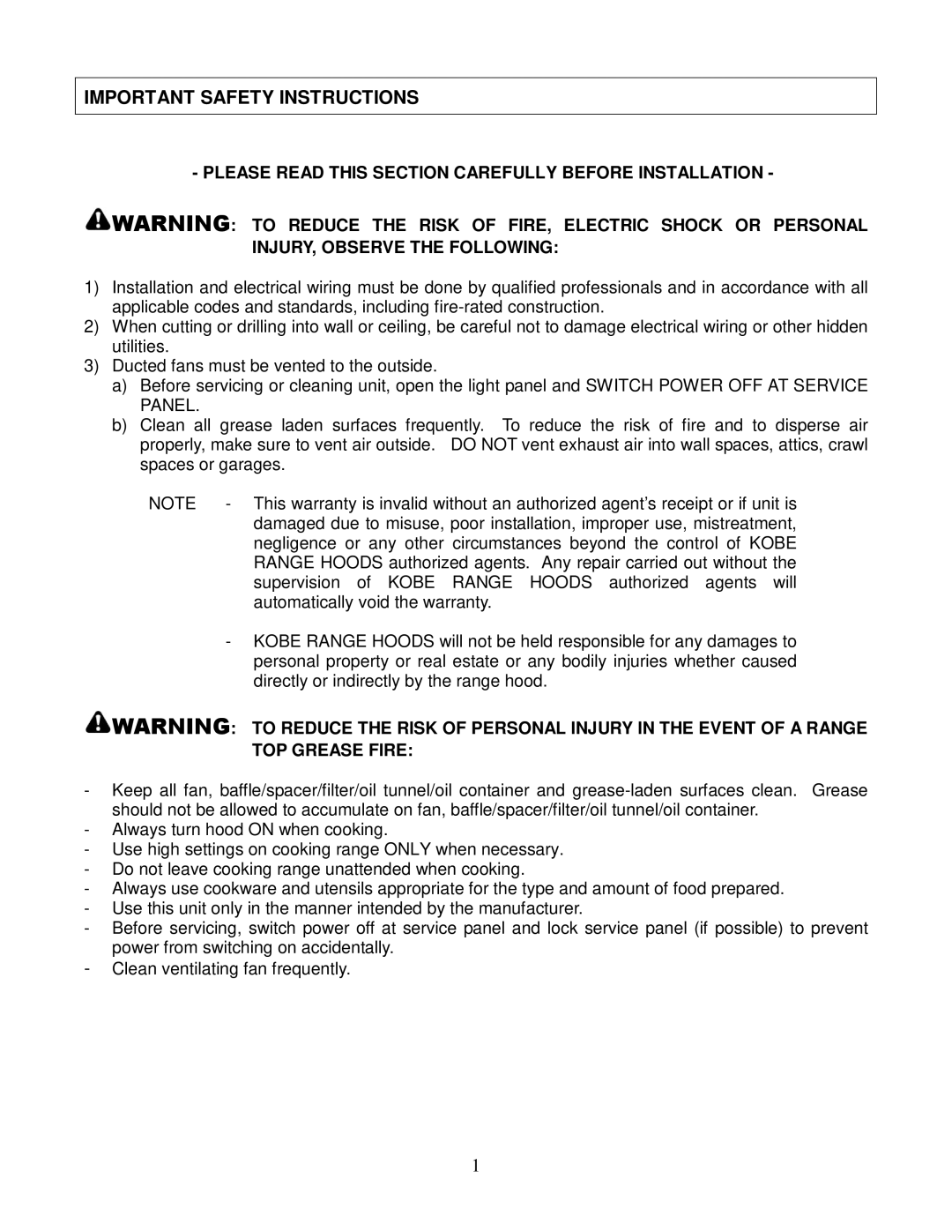 IMPORTANT SAFETY INSTRUCTIONS

- PLEASE READ THIS SECTION CAREFULLY BEFORE INSTALLATION -

WARNING: TO REDUCE THE RISK OF FIRE, ELECTRIC SHOCK OR PERSONAL INJURY, OBSERVE THE FOLLOWING:

1) Installation and electrical wiring must be done by qualified professionals and in accordance with all applicable codes and standards, including fire-rated construction.
2) When cutting or drilling into wall or ceiling, be careful not to damage electrical wiring or other hidden utilities.
3) Ducted fans must be vented to the outside.
a) Before servicing or cleaning unit, open the light panel and SWITCH POWER OFF AT SERVICE PANEL.
b) Clean all grease laden surfaces frequently. To reduce the risk of fire and to disperse air properly, make sure to vent air outside. DO NOT vent exhaust air into wall spaces, attics, crawl spaces or garages.

NOTE - This warranty is invalid without an authorized agent's receipt or if unit is damaged due to misuse, poor installation, improper use, mistreatment, negligence or any other circumstances beyond the control of KOBE RANGE HOODS authorized agents. Any repair carried out without the supervision of KOBE RANGE HOODS authorized agents will automatically void the warranty.

- KOBE RANGE HOODS will not be held responsible for any damages to personal property or real estate or any bodily injuries whether caused directly or indirectly by the range hood.

WARNING: TO REDUCE THE RISK OF PERSONAL INJURY IN THE EVENT OF A RANGE TOP GREASE FIRE:

- Keep all fan, baffle/spacer/filter/oil tunnel/oil container and grease-laden surfaces clean. Grease should not be allowed to accumulate on fan, baffle/spacer/filter/oil tunnel/oil container.
- Always turn hood ON when cooking.
- Use high settings on cooking range ONLY when necessary.
- Do not leave cooking range unattended when cooking.
- Always use cookware and utensils appropriate for the type and amount of food prepared.
- Use this unit only in the manner intended by the manufacturer.
- Before servicing, switch power off at service panel and lock service panel (if possible) to prevent power from switching on accidentally.
- Clean ventilating fan frequently.

1